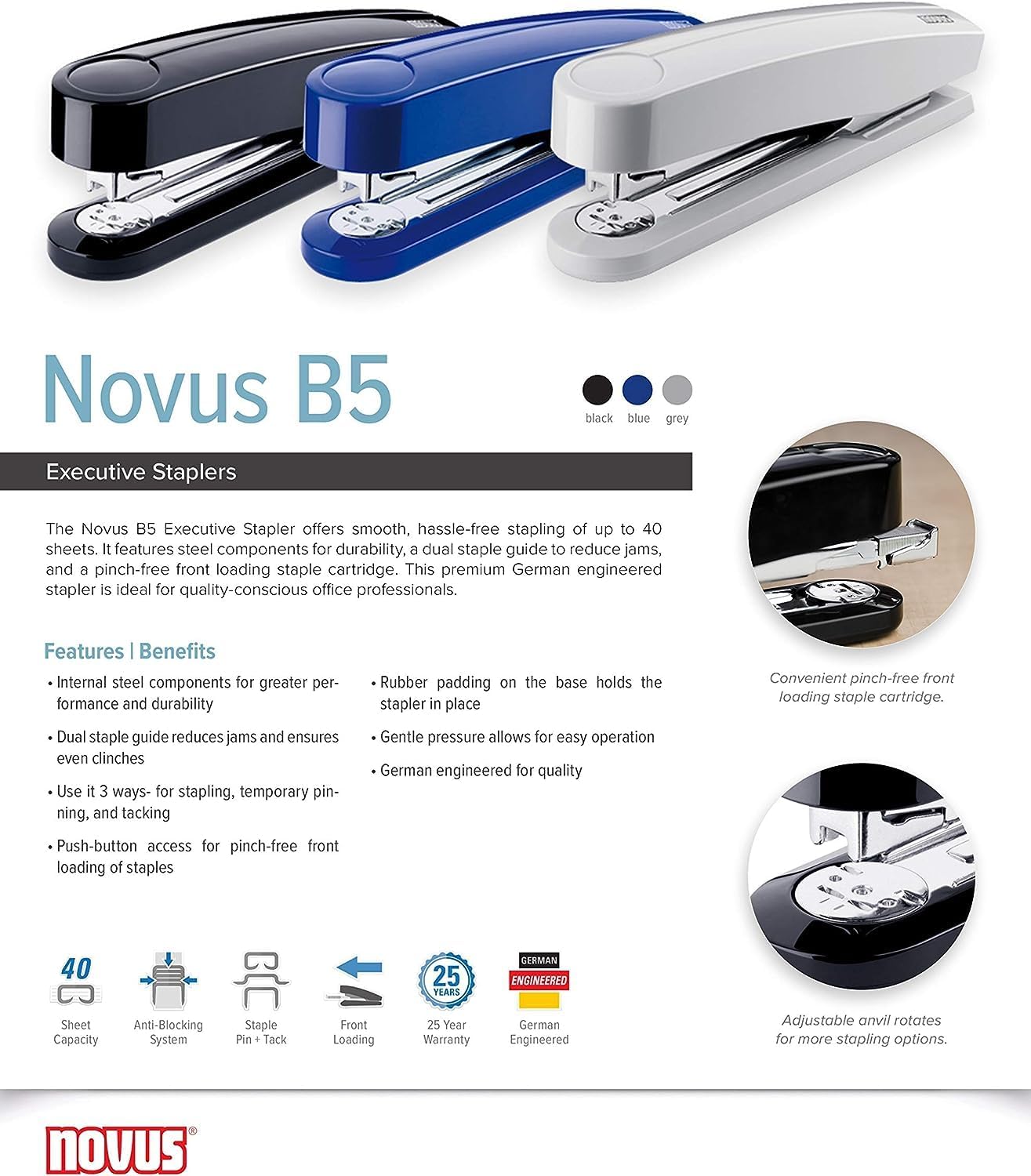 Novus B5

black blue grey

Executive Staplers

The Novus B5 Executive Stapler offers smooth, hassle-free stapling of up to 40 sheets. It features steel components for durability, a dual staple guide to reduce jams, and a pinch-free front loading staple cartridge. This premium German engineered stapler is ideal for quality-conscious office professionals.

Features | Benefits

• Internal steel components for greater performance and durability

• Dual staple guide reduces jams and ensures even clinches

• Use it 3 ways- for stapling, temporary pinning, and tacking

• Push-button access for pinch-free front loading of staples

• Rubber padding on the base holds the stapler in place

• Gentle pressure allows for easy operation

• German engineered for quality

Convenient pinch-free front loading staple cartridge.

Adjustable anvil rotates for more stapling options.

40
Sheet Capacity

Anti-Blocking System

Staple Pin + Tack

Front Loading

25 YEARS
25 Year Warranty

GERMAN ENGINEERED
German Engineered

novus®